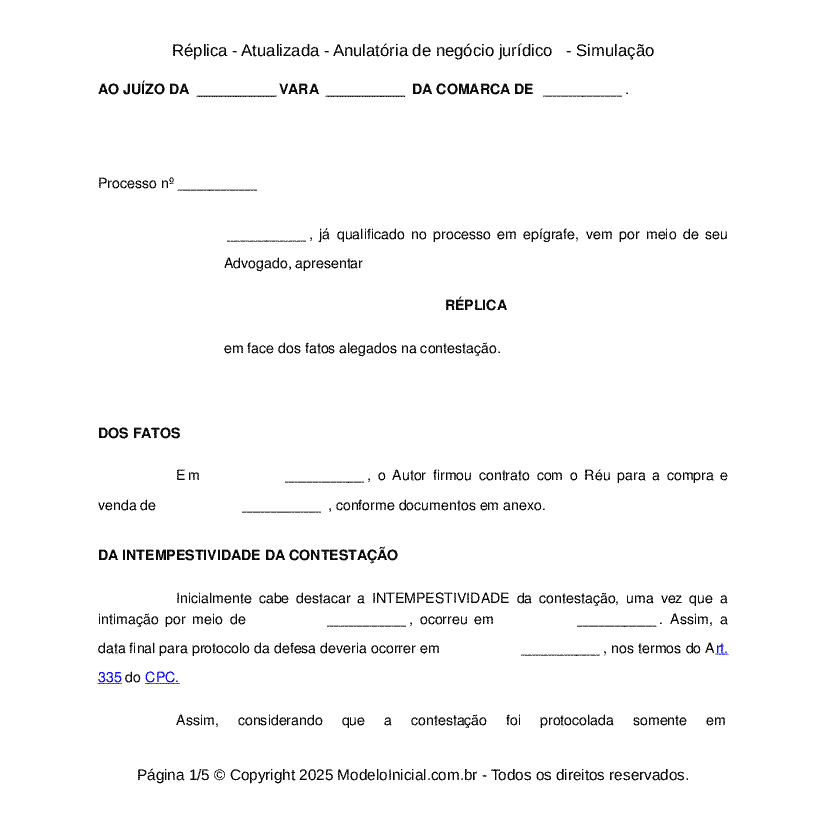 Réplica - Atualizada - Anulatória de negócio jurídico - Simulação

AO JUÍZO DA ____ VARA ____ DA COMARCA DE ____ .

Processo nº ____

____ , já qualificado no processo em epígrafe, vem por meio de seu Advogado, apresentar

RÉPLICA

em face dos fatos alegados na contestação.

DOS FATOS

Em ____ , o Autor firmou contrato com o Réu para a compra e venda de ____ , conforme documentos em anexo.

DA INTEMPESTIVIDADE DA CONTESTAÇÃO

Inicialmente cabe destacar a INTEMPESTIVIDADE da contestação, uma vez que a intimação por meio de ____ , ocorreu em ____ . Assim, a data final para protocolo da defesa deveria ocorrer em ____ , nos termos do Art. 335 do CPC.

Assim, considerando que a contestação foi protocolada somente em

Página 1/5 © Copyright 2025 ModeloInicial.com.br - Todos os direitos reservados.